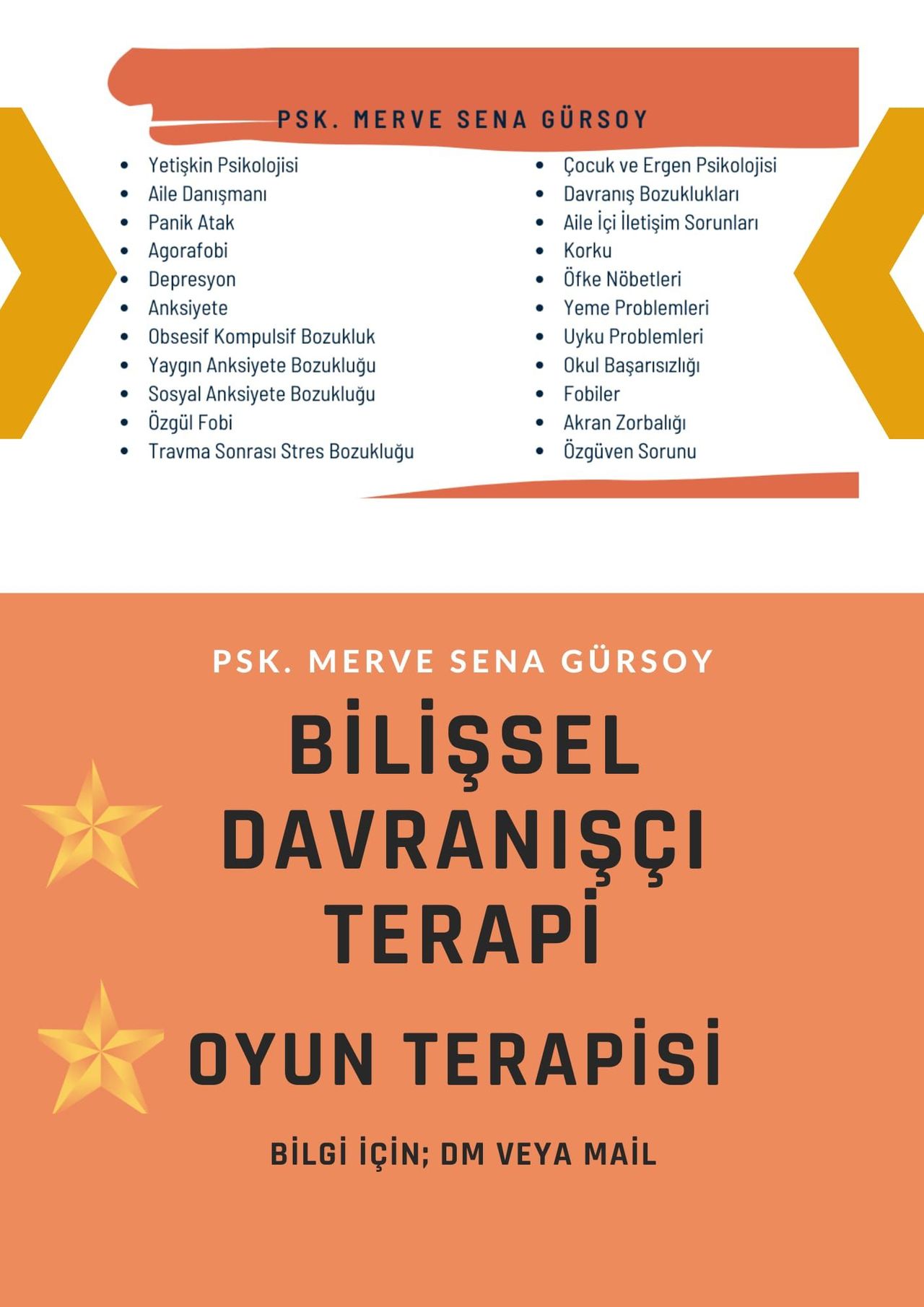 PSK. MERVE SENA GÜRSOY

- Yetişkin Psikolojisi
- Aile Danışmanı
- Panik Atak
- Agorafobi
- Depresyon
- Anksiyete
- Obsesif Kompulsif Bozukluk
- Yaygın Anksiyete Bozukluğu
- Sosyal Anksiyete Bozukluğu
- Özgül Fobi
- Travma Sonrası Stres Bozukluğu

- Çocuk ve Ergen Psikolojisi
- Davranış Bozuklukları
- Aile İçi İletişim Sorunları
- Korku
- Öfke Nöbetleri
- Yeme Problemleri
- Uyku Problemleri
- Okul Başarısızlığı
- Fobiler
- Akran Zorbalığı
- Özgüven Sorunu

PSK. MERVE SENA GÜRSOY

BİLİŞSEL DAVRANIŞÇI TERAPİ

OYUN TERAPİSİ

BİLGİ İÇİN; DM VEYA MAİL